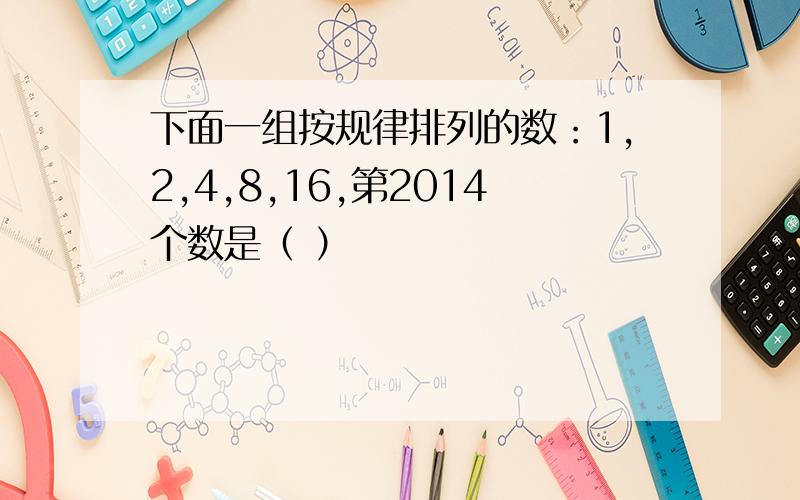 下面一组按规律排列的数：1,2,4,8,16,第2014个数是（ ）